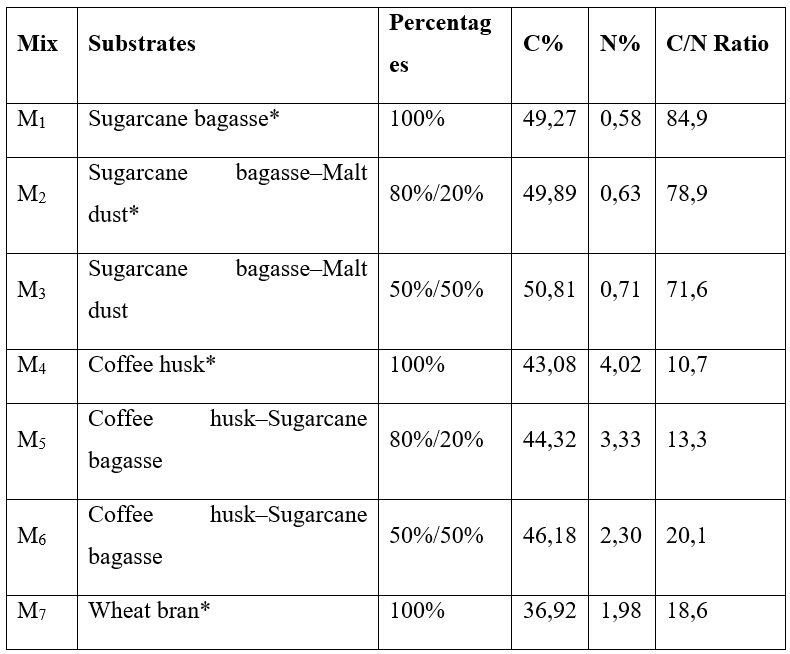 | Mix | Substrates | Percentages | C% | N% | C/N Ratio |
|---|---|---|---|---|---|
| $M_1$ | Sugarcane bagasse* | 100% | 49,27 | 0,58 | 84,9 |
| $M_2$ | Sugarcane bagasse–Malt dust* | 80%/20% | 49,89 | 0,63 | 78,9 |
| $M_3$ | Sugarcane bagasse–Malt dust | 50%/50% | 50,81 | 0,71 | 71,6 |
| $M_4$ | Coffee husk* | 100% | 43,08 | 4,02 | 10,7 |
| $M_5$ | Coffee husk–Sugarcane bagasse | 80%/20% | 44,32 | 3,33 | 13,3 |
| $M_6$ | Coffee husk–Sugarcane bagasse | 50%/50% | 46,18 | 2,30 | 20,1 |
| $M_7$ | Wheat bran* | 100% | 36,92 | 1,98 | 18,6 |